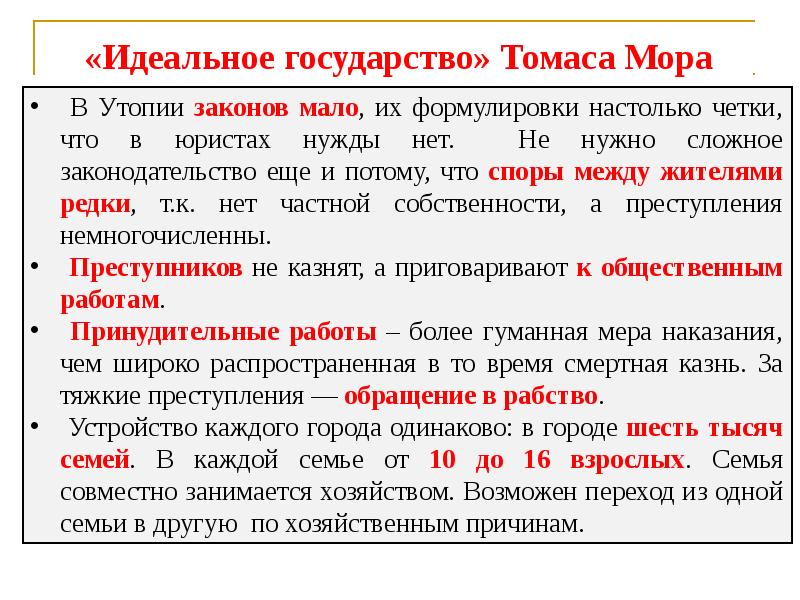 «Идеальное государство» Томаса Мора

• В Утопии законов мало, их формулировки настолько четки, что в юристах нужды нет. Не нужно сложное законодательство еще и потому, что споры между жителями редки, т.к. нет частной собственности, а преступления немногочисленны.

• Преступников не казнят, а приговаривают к общественным работам.

• Принудительные работы – более гуманная мера наказания, чем широко распространенная в то время смертная казнь. За тяжкие преступления — обращение в рабство.

• Устройство каждого города одинаково: в городе шесть тысяч семей. В каждой семье от 10 до 16 взрослых. Семья совместно занимается хозяйством. Возможен переход из одной семьи в другую по хозяйственным причинам.